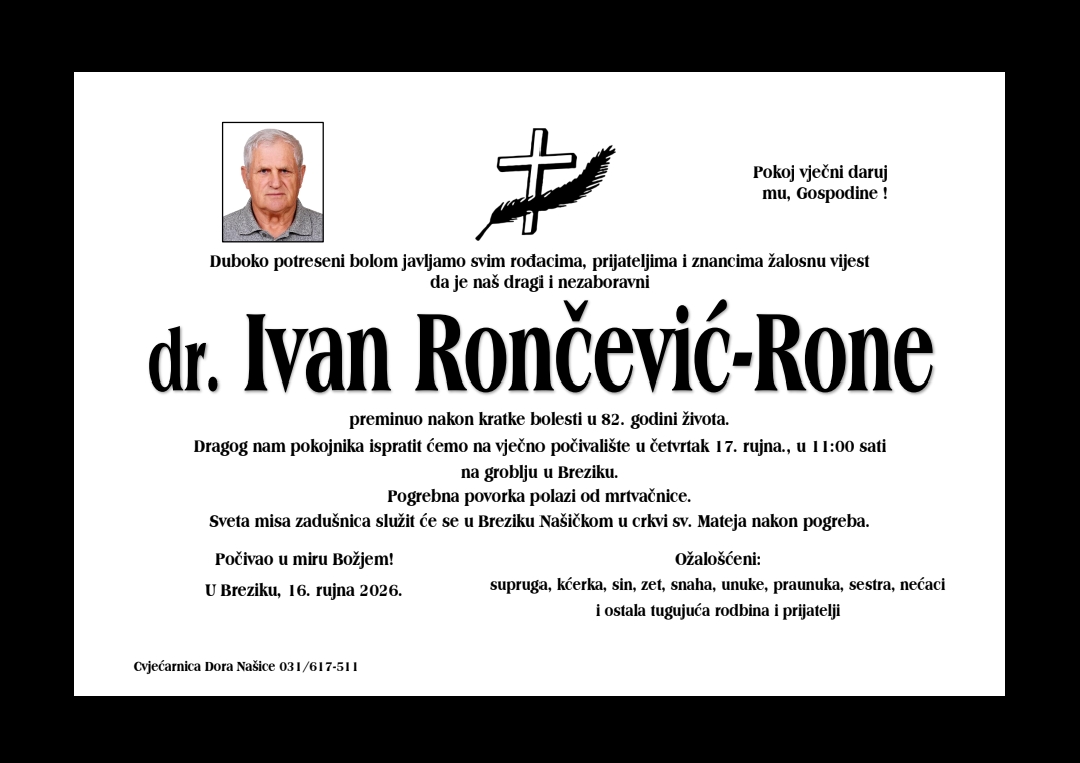 Pokoj vječni daruj
mu, Gospodine !

Duboko potreseni bolom javljamo svim rođacima, prijateljima i znancima žalosnu vijest
da je naš dragi i nezaboravni

dr. Ivan Rončević-Rone

preminuo nakon kratke bolesti u 82. godini života.
Dragog nam pokojnika ispratit ćemo na vječno počivalište u četvrtak 17. rujna., u 11:00 sati
na groblju u Breziku.
Pogrebna povorka polazi od mrtvačnice.
Sveta misa zadušnica služit će se u Breziku Našičkom u crkvi sv. Mateja nakon pogreba.

Počivao u miru Božjem!

U Breziku, 16. rujna 2026.

Ožalošćeni:
supruga, kćerka, sin, zet, snaha, unuke, praunuka, sestra, nećaci
i ostala tugujuća rodbina i prijatelji

Cvjećarnica Dora Našice 031/617-511